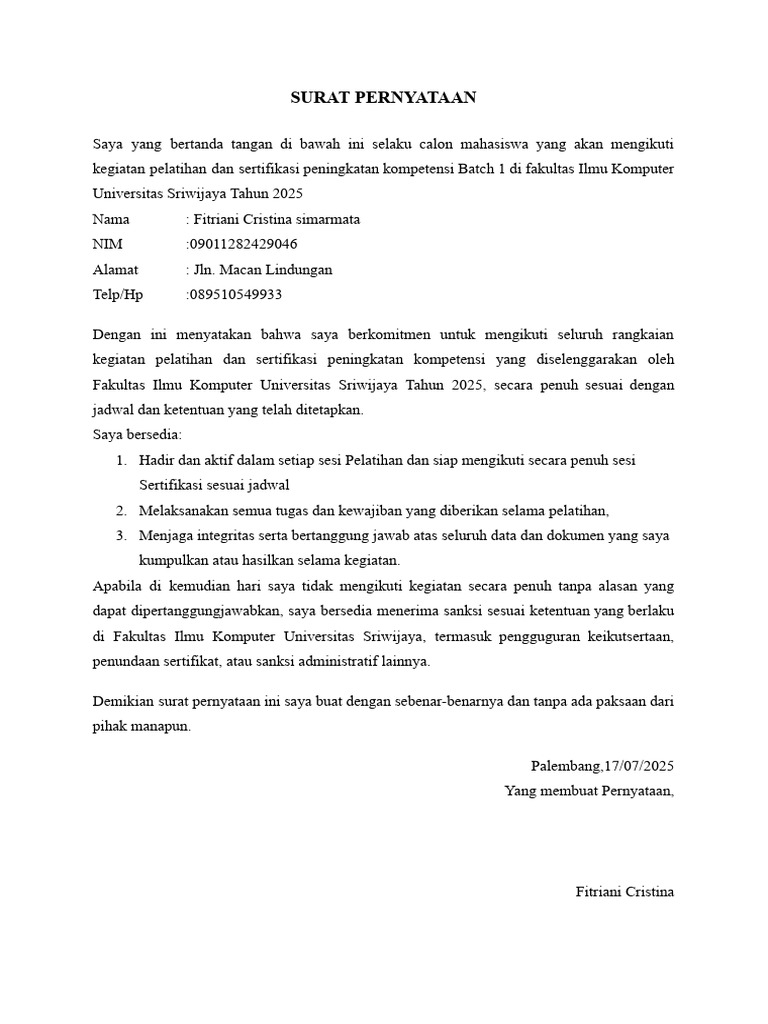 SURAT PERNYATAAN

Saya yang bertanda tangan di bawah ini selaku calon mahasiswa yang akan mengikuti kegiatan pelatihan dan sertifikasi peningkatan kompetensi Batch 1 di fakultas Ilmu Komputer Universitas Sriwijaya Tahun 2025

Nama : Fitriani Cristina simarmata
NIM :09011282429046
Alamat : Jln. Macan Lindungan
Telp/Hp :089510549933

Dengan ini menyatakan bahwa saya berkomitmen untuk mengikuti seluruh rangkaian kegiatan pelatihan dan sertifikasi peningkatan kompetensi yang diselenggarakan oleh Fakultas Ilmu Komputer Universitas Sriwijaya Tahun 2025, secara penuh sesuai dengan jadwal dan ketentuan yang telah ditetapkan.
Saya bersedia:
1. Hadir dan aktif dalam setiap sesi Pelatihan dan siap mengikuti secara penuh sesi Sertifikasi sesuai jadwal
2. Melaksanakan semua tugas dan kewajiban yang diberikan selama pelatihan,
3. Menjaga integritas serta bertanggung jawab atas seluruh data dan dokumen yang saya kumpulkan atau hasilkan selama kegiatan.
Apabila di kemudian hari saya tidak mengikuti kegiatan secara penuh tanpa alasan yang dapat dipertanggungjawabkan, saya bersedia menerima sanksi sesuai ketentuan yang berlaku di Fakultas Ilmu Komputer Universitas Sriwijaya, termasuk pengguguran keikutsertaan, penundaan sertifikat, atau sanksi administratif lainnya.

Demikian surat pernyataan ini saya buat dengan sebenar-benarnya dan tanpa ada paksaan dari pihak manapun.

Palembang,17/07/2025
Yang membuat Pernyataan,

Fitriani Cristina